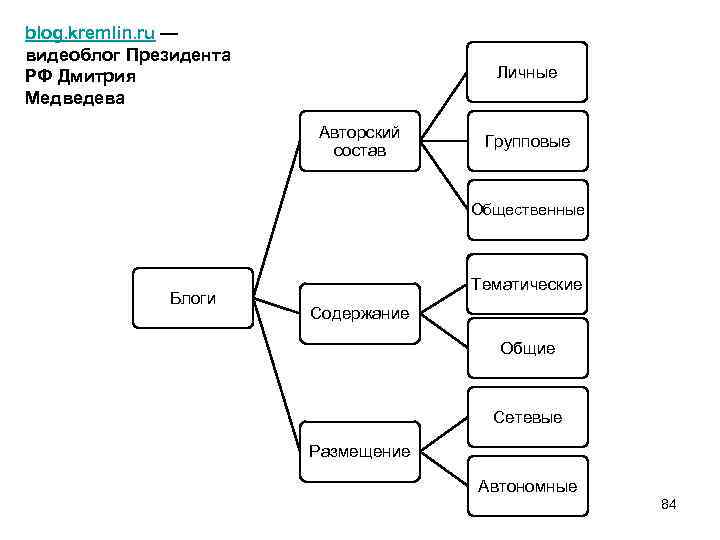 blog.kremlin.ru — видеоблог Президента РФ Дмитрия Медведева

Блоги

Авторский состав

Личные

Групповые

Общественные

Содержание

Тематические

Общие

Размещение

Сетевые

Автономные

84